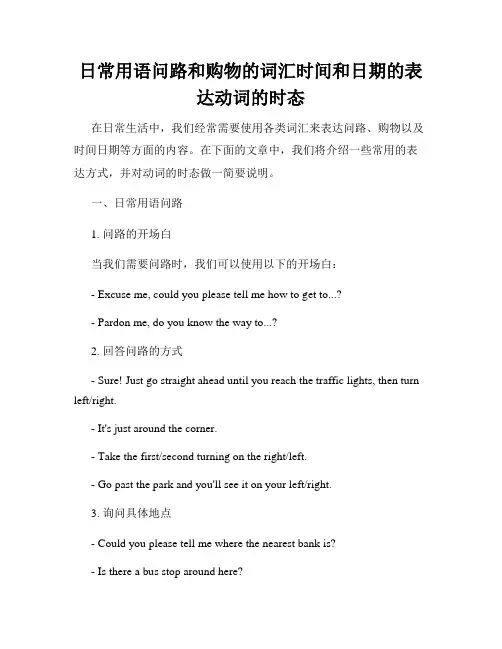 日常用语问路和购物的词汇时间和日期的表达动词的时态

在日常生活中，我们经常需要使用各类词汇来表达问路、购物以及时间日期等方面的内容。在下面的文章中，我们将介绍一些常用的表达方式，并对动词的时态做一简要说明。

一、日常用语问路

1. 问路的开场白

当我们需要问路时，我们可以使用以下的开场白：

- Excuse me, could you please tell me how to get to...?

- Pardon me, do you know the way to...?

2. 回答问路的方式

- Sure! Just go straight ahead until you reach the traffic lights, then turn left/right.

- It's just around the corner.

- Take the first/second turning on the right/left.

- Go past the park and you'll see it on your left/right.

3. 询问具体地点

- Could you please tell me where the nearest bank is?

- Is there a bus stop around here?